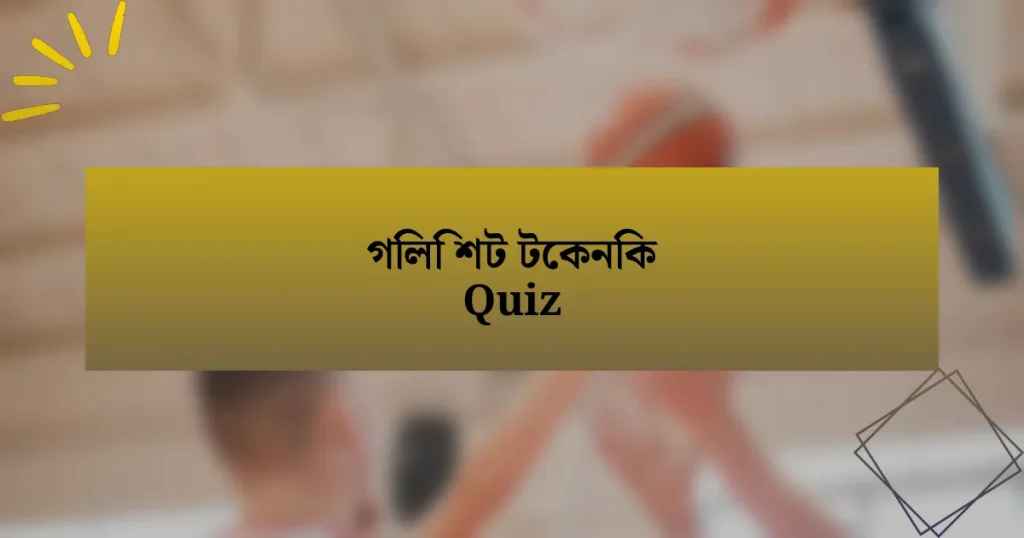 গলি শিট টকেনকি
Quiz